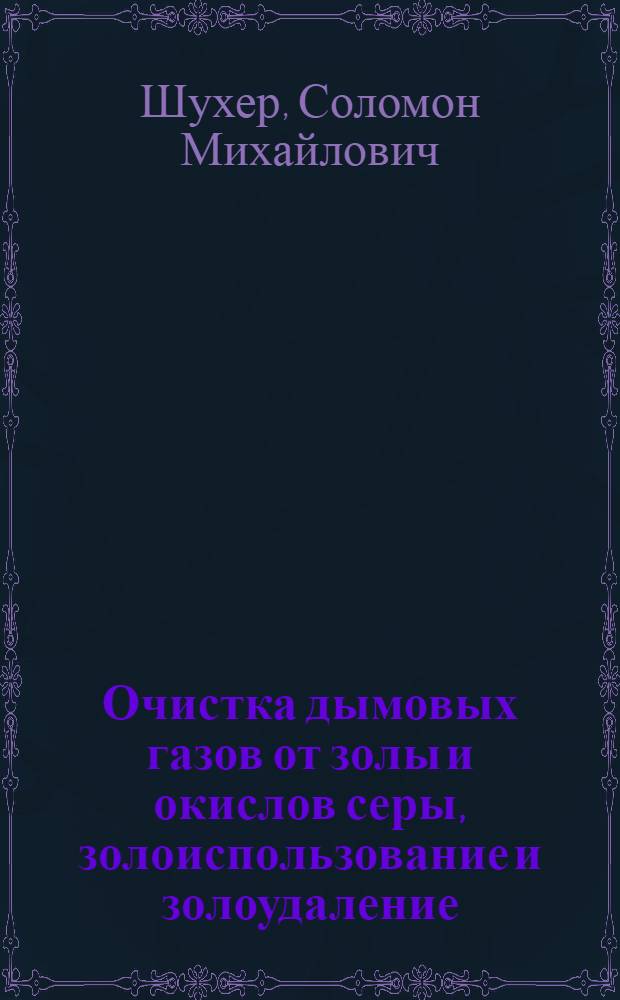 Шухер, Соломон Михайлович

Очистка дымовых газов от золы и окислов серы, золоиспользование и золоудаление